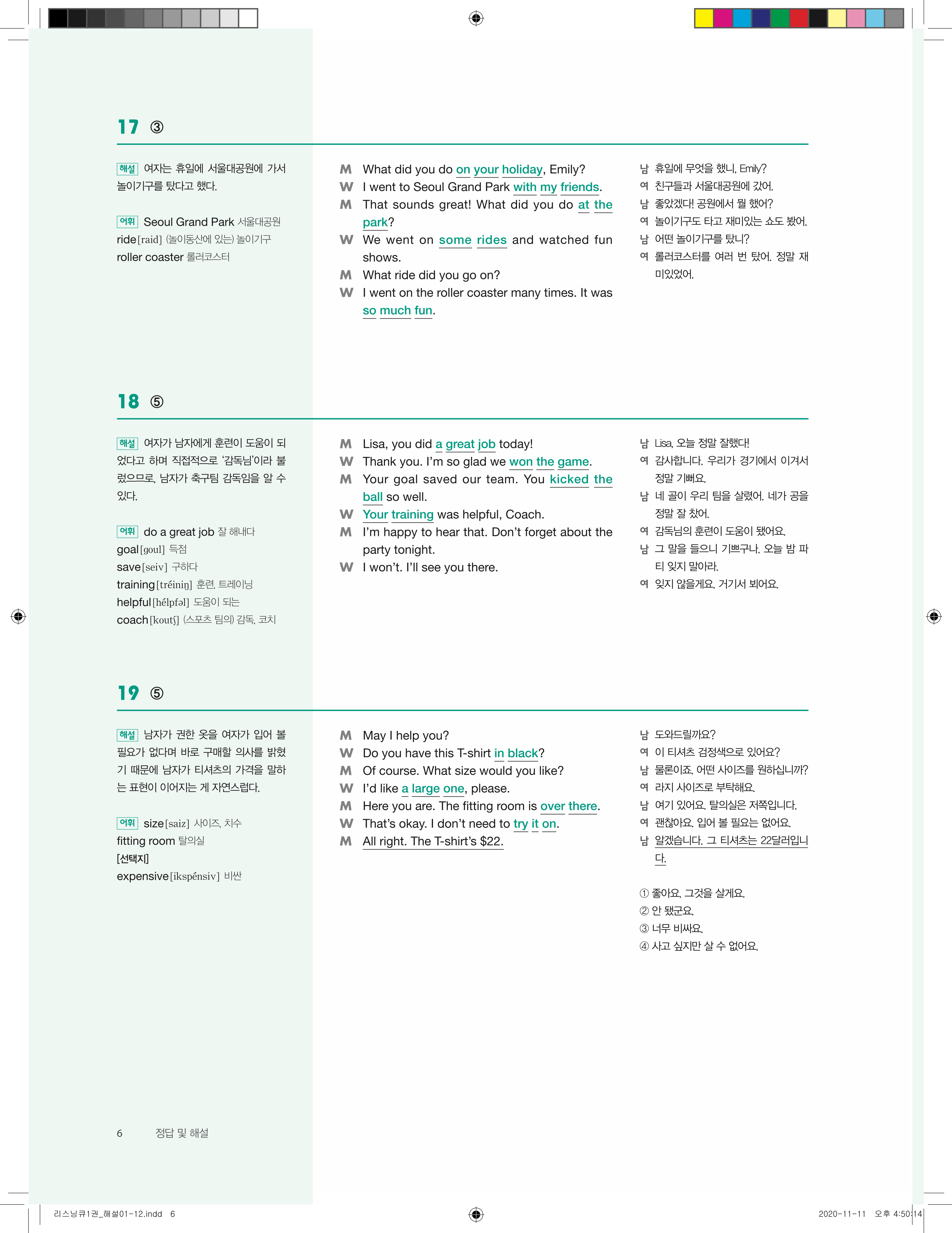 17 ③

해설 여자는 휴일에 서울대공원에 가서 놀이기구를 탔다고 했다.

어휘 Seoul Grand Park 서울대공원
ride [raid] (놀이동산에 있는) 놀이기구
roller coaster 롤러코스터

M What did you do on your holiday, Emily?
W I went to Seoul Grand Park with my friends.
M That sounds great! What did you do at the park?
W We went on some rides and watched fun shows.
M What ride did you go on?
W I went on the roller coaster many times. It was so much fun.

남 휴일에 무엇을 했니, Emily?
여 친구들과 서울대공원에 갔어.
남 좋았겠다! 공원에서 뭘 했어?
여 놀이기구도 타고 재미있는 쇼도 봤어.
남 어떤 놀이기구를 탔니?
여 롤러코스터를 여러 번 탔어. 정말 재미있었어.

18 ⑤

해설 여자가 남자에게 훈련이 도움이 되었다고 하며 직접적으로 '감독님'이라 불렀으므로, 남자가 축구팀 감독임을 알 수 있다.

어휘 do a great job 잘 해내다
goal [goul] 득점
save [seiv] 구하다
training [tréiniŋ] 훈련, 트레이닝
helpful [hélpfəl] 도움이 되는
coach [koutʃ] (스포츠 팀의) 감독, 코치

M Lisa, you did a great job today!
W Thank you. I'm so glad we won the game.
M Your goal saved our team. You kicked the ball so well.
W Your training was helpful, Coach.
M I'm happy to hear that. Don't forget about the party tonight.
W I won't. I'll see you there.

남 Lisa, 오늘 정말 잘했다!
여 감사합니다. 우리가 경기에서 이겨서 정말 기뻐요.
남 네 골이 우리 팀을 살렸어. 네가 공을 정말 잘 찼어.
여 감독님의 훈련이 도움이 됐어요.
남 그 말을 들으니 기쁘구나. 오늘 밤 파티 잊지 말아라.
여 잊지 않을게요. 거기서 뵈어요.

19 ⑤

해설 남자가 권한 옷을 여자가 입어 볼 필요가 없다며 바로 구매할 의사를 밝혔기 때문에 남자가 티셔츠의 가격을 말하는 표현이 이어지는 게 자연스럽다.

어휘 size [saiz] 사이즈, 치수
fitting room 탈의실
[선택지]
expensive [ikspénsiv] 비싼

M May I help you?
W Do you have this T-shirt in black?
M Of course. What size would you like?
W I'd like a large one, please.
M Here you are. The fitting room is over there.
W That's okay. I don't need to try it on.
M All right. The T-shirt's $22.

남 도와드릴까요?
여 이 티셔츠 검정색으로 있어요?
남 물론이죠. 어떤 사이즈를 원하십니까?
여 라지 사이즈로 부탁해요.
남 여기 있어요. 탈의실은 저쪽입니다.
여 괜찮아요. 입어 볼 필요는 없어요.
남 알겠습니다. 그 티셔츠는 22달러입니다.

① 좋아요. 그것을 살게요.
② 안 됐군요.
③ 너무 비싸요.
④ 사고 싶지만 살 수 없어요.

6 정답 및 해설

리스닝큐1권_해설01-12.indd 6 2020-11-11 오후 4:50:14